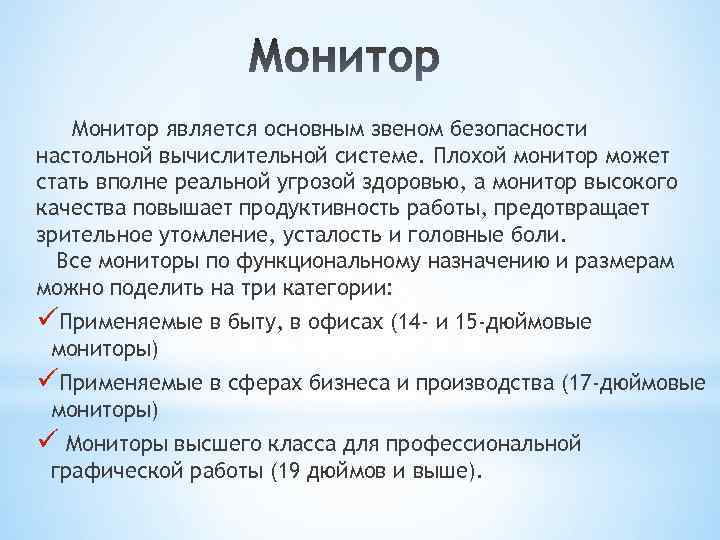 Монитор

Монитор является основным звеном безопасности настольной вычислительной системе. Плохой монитор может стать вполне реальной угрозой здоровью, а монитор высокого качества повышает продуктивность работы, предотвращает зрительное утомление, усталость и головные боли.

Все мониторы по функциональному назначению и размерам можно поделить на три категории:

✓Применяемые в быту, в офисах (14- и 15-дюймовые мониторы)

✓Применяемые в сферах бизнеса и производства (17-дюймовые мониторы)

✓ Мониторы высшего класса для профессиональной графической работы (19 дюймов и выше).